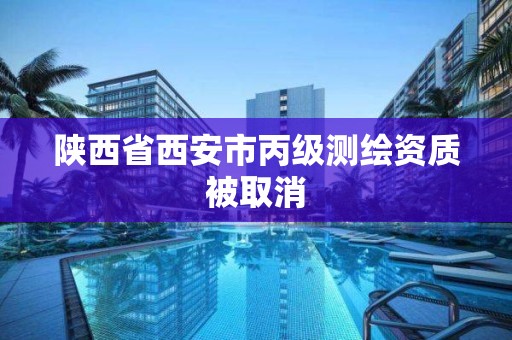 陕西省西安市丙级测绘资质被取消